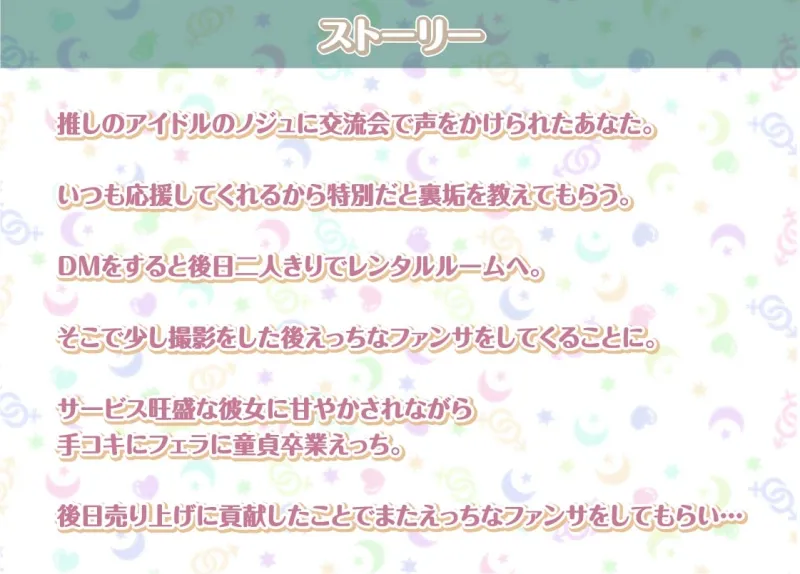 ストーリー

推しのアイドルのノジュに交流会で声をかけられたあなた。

いつも応援してくれるから特別だと裏垢を教えてもらう。

DMをすると後日二人きりでレンタルルームへ。

そこで少し撮影をした後えっちなファンサをしてくることに。

サービス旺盛な彼女に甘やかされながら
手コキにフェラに童貞卒業えっち。

後日売り上げに貢献したことでまたえっちなファンサをしてもらい…